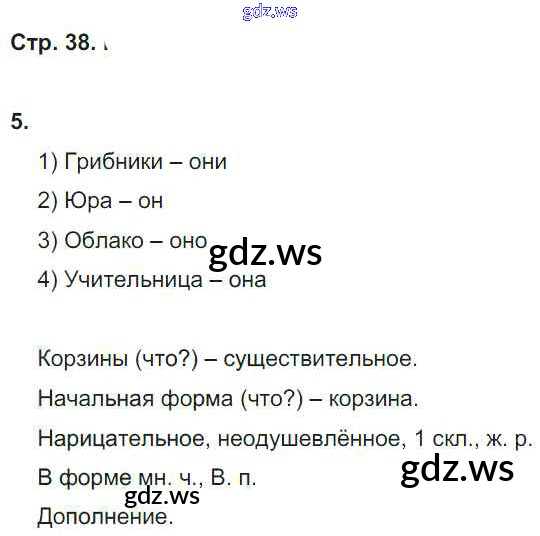 Стр. 38.

5.

1) Грибники – они

2) Юра – он

3) Облако – оно

4) Учительница – она

Корзины (что?) – существительное.

Начальная форма (что?) – корзина.

Нарицательное, неодушевлённое, 1 скл., ж. р.

В форме мн. ч., В. п.

Дополнение.

gdz.ws